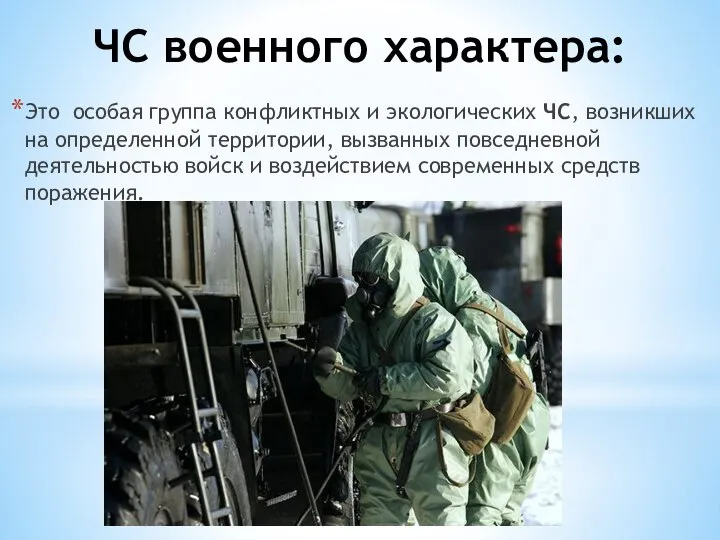 ЧС военного характера:

*Это особая группа конфликтных и экологических ЧС, возникших на определенной территории, вызванных повседневной деятельностью войск и воздействием современных средств поражения.